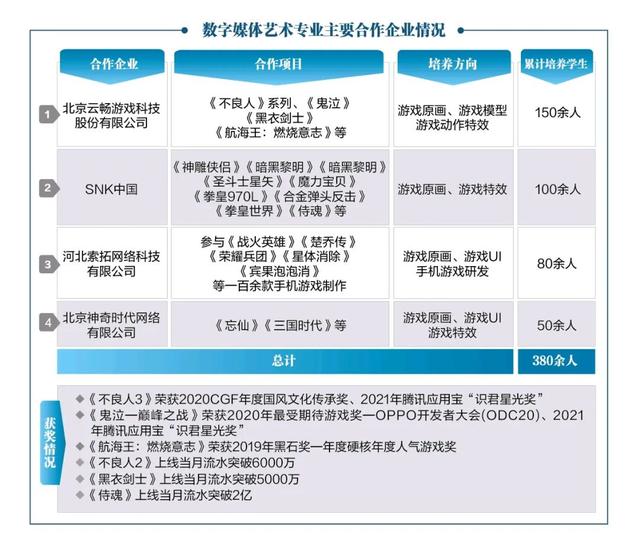 数字媒体艺术专业主要合作企业情况

| | 合作企业 | 合作项目 | 培养方向 | 累计培养学生 |
|---|---|---|---|---|
| 1 | 北京云畅游戏科技股份有限公司 | 《不良人》系列、《鬼泣》《黑衣剑士》《航海王：燃烧意志》等 | 游戏原画、游戏模型 游戏动作特效 | 150余人 |
| 2 | SNK中国 | 《神雕侠侣》《暗黑黎明》《暗黑黎明》《圣斗士星矢》《魔力宝贝》《拳皇970L》《合金弹头反击》《拳皇世界》《侍魂》等 | 游戏原画、游戏特效 | 100余人 |
| 3 | 河北索拓网络科技有限公司 | 参与《战火英雄》《楚乔传》《荣耀兵团》《星体消除》《宾果泡泡消》等一百余款手机游戏制作 | 游戏原画、游戏UI 手机游戏研发 | 80余人 |
| 4 | 北京神奇时代网络有限公司 | 《忘仙》《三国时代》等 | 游戏原画、游戏UI 游戏特效 | 50余人 |
| | 总计 | | | 380余人 |

获奖情况

◆《不良人3》荣获2020CGF年度国风文化传承奖、2021年腾讯应用宝“识君星光奖”
◆《鬼泣一巅峰之战》荣获2020年最受期待游戏奖一OPPO开发者大会(ODC20)、2021年腾讯应用宝“识君星光奖”
◆《航海王：燃烧意志》荣获2019年黑石奖一年度硬核年度人气游戏奖
◆《不良人2》上线当月流水突破6000万
◆《黑衣剑士》上线当月流水突破5000万
◆《侍魂》上线当月流水突破2亿